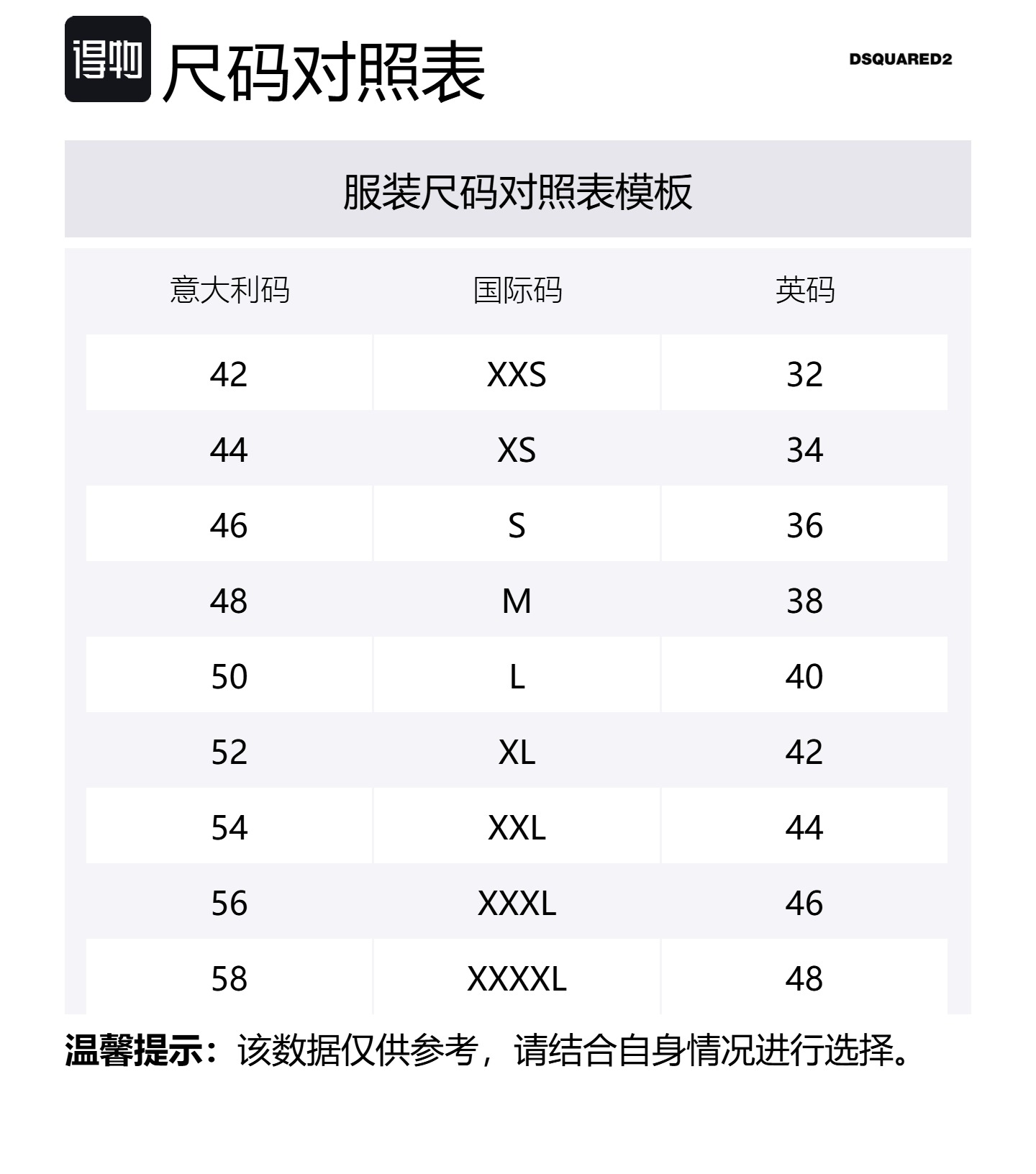 得物 尺码对照表

DSQUARED2

服装尺码对照表模板

| 意大利码 | 国际码 | 英码 |
|---|---|---|
| 42 | XXS | 32 |
| 44 | XS | 34 |
| 46 | S | 36 |
| 48 | M | 38 |
| 50 | L | 40 |
| 52 | XL | 42 |
| 54 | XXL | 44 |
| 56 | XXXL | 46 |
| 58 | XXXXL | 48 |

温馨提示：该数据仅供参考，请结合自身情况进行选择。